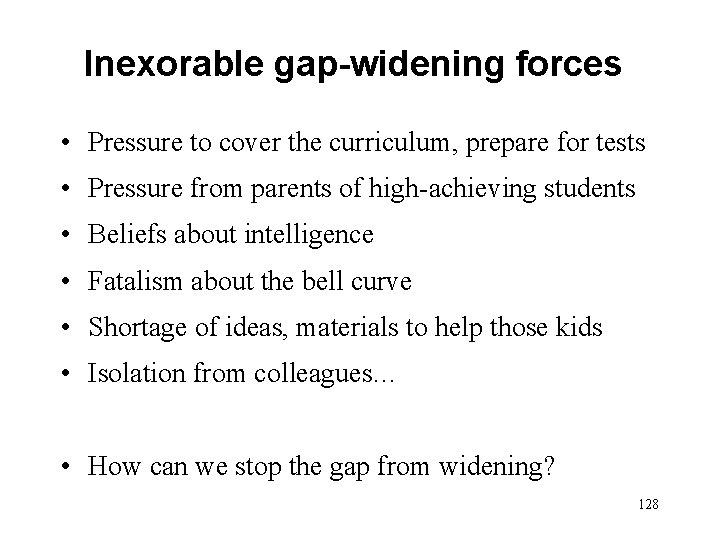 Inexorable gap-widening forces

• Pressure to cover the curriculum, prepare for tests
• Pressure from parents of high-achieving students
• Beliefs about intelligence
• Fatalism about the bell curve
• Shortage of ideas, materials to help those kids
• Isolation from colleagues...

• How can we stop the gap from widening?

128